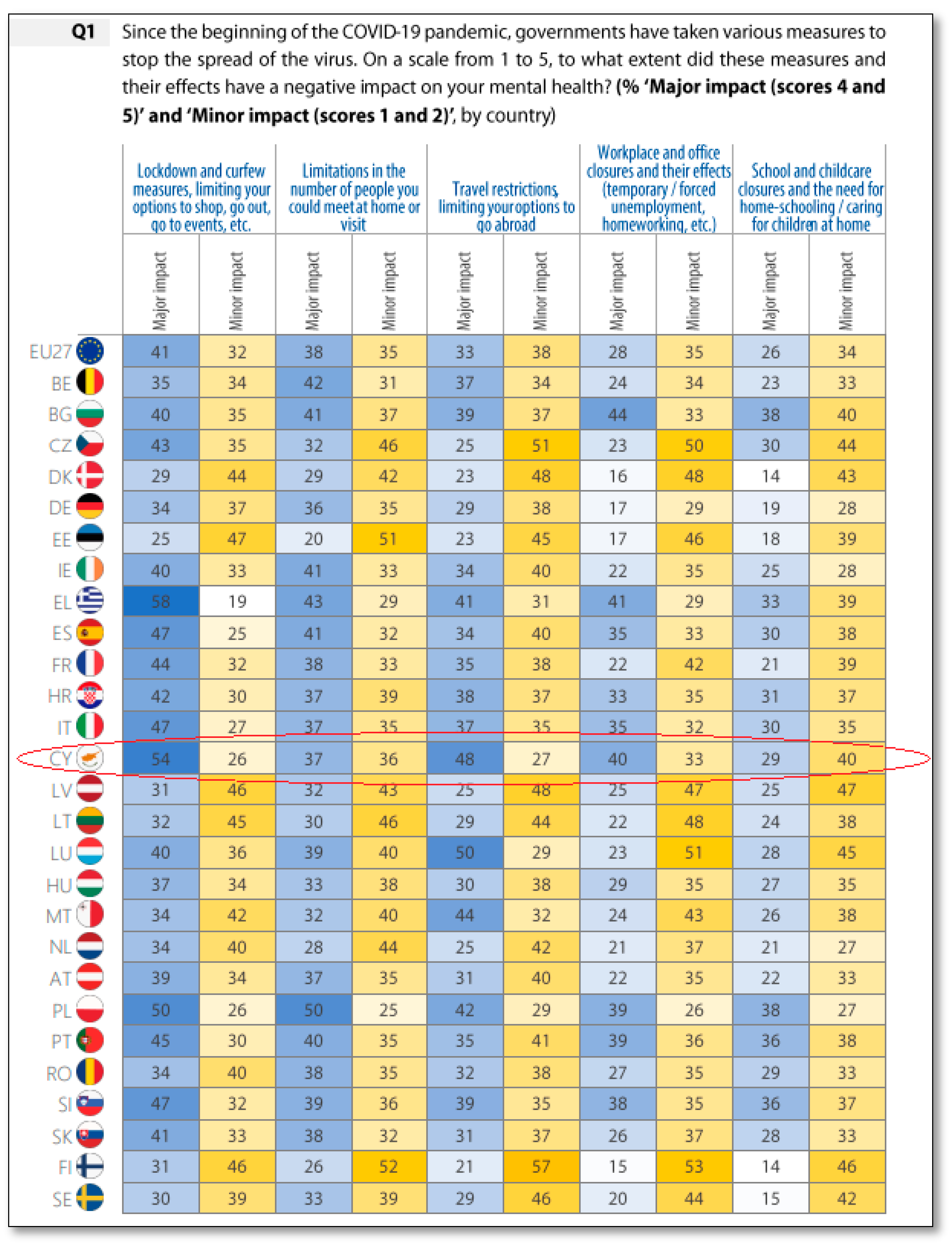 Q1 Since the beginning of the COVID-19 pandemic, governments have taken various measures to stop the spread of the virus. On a scale from 1 to 5, to what extent did these measures and their effects have a negative impact on your mental health? (% 'Major impact (scores 4 and 5)' and 'Minor impact (scores 1 and 2)', by country)

| | Lockdown and curfew measures, limiting your options to shop, go out, go to events, etc. | | Limitations in the number of people you could meet at home or visit | | Travel restrictions, limiting your options to go abroad | | Workplace and office closures and their effects (temporary / forced unemployment, homeworking, etc.) | | School and childcare closures and the need for home-schooling / caring for children at home | |
|---|---|---|---|---|---|---|---|---|---|---|
| | Major impact | Minor impact | Major impact | Minor impact | Major impact | Minor impact | Major impact | Minor impact | Major impact | Minor impact |
| EU27 | 41 | 32 | 38 | 35 | 33 | 38 | 28 | 35 | 26 | 34 |
| BE | 35 | 34 | 42 | 31 | 37 | 34 | 24 | 34 | 23 | 33 |
| BG | 40 | 35 | 41 | 37 | 39 | 37 | 44 | 33 | 38 | 40 |
| CZ | 43 | 35 | 32 | 46 | 25 | 51 | 23 | 50 | 30 | 44 |
| DK | 29 | 44 | 29 | 42 | 23 | 48 | 16 | 48 | 14 | 43 |
| DE | 34 | 37 | 36 | 35 | 29 | 38 | 17 | 29 | 19 | 28 |
| EE | 25 | 47 | 20 | 51 | 23 | 45 | 17 | 46 | 18 | 39 |
| IE | 40 | 33 | 41 | 33 | 34 | 40 | 22 | 35 | 25 | 28 |
| EL | 58 | 19 | 43 | 29 | 41 | 31 | 41 | 29 | 33 | 39 |
| ES | 47 | 25 | 41 | 32 | 34 | 40 | 35 | 33 | 30 | 38 |
| FR | 44 | 32 | 38 | 33 | 35 | 38 | 22 | 42 | 21 | 39 |
| HR | 42 | 30 | 37 | 39 | 38 | 37 | 33 | 35 | 31 | 37 |
| IT | 47 | 27 | 37 | 35 | 37 | 35 | 35 | 32 | 30 | 35 |
| CY | 54 | 26 | 37 | 36 | 48 | 27 | 40 | 33 | 29 | 40 |
| LV | 31 | 46 | 32 | 43 | 25 | 48 | 25 | 47 | 25 | 47 |
| LT | 32 | 45 | 30 | 46 | 29 | 44 | 22 | 48 | 24 | 38 |
| LU | 40 | 36 | 39 | 40 | 50 | 29 | 23 | 51 | 28 | 45 |
| HU | 37 | 34 | 33 | 38 | 30 | 38 | 29 | 35 | 27 | 35 |
| MT | 34 | 42 | 32 | 40 | 44 | 32 | 24 | 43 | 26 | 38 |
| NL | 34 | 40 | 28 | 44 | 25 | 42 | 21 | 37 | 21 | 27 |
| AT | 39 | 34 | 37 | 35 | 31 | 40 | 22 | 35 | 22 | 33 |
| PL | 50 | 26 | 50 | 25 | 42 | 29 | 39 | 26 | 38 | 27 |
| PT | 45 | 30 | 40 | 35 | 35 | 41 | 39 | 36 | 36 | 38 |
| RO | 34 | 40 | 38 | 35 | 32 | 38 | 27 | 35 | 29 | 33 |
| SI | 47 | 32 | 39 | 36 | 39 | 35 | 38 | 35 | 36 | 37 |
| SK | 41 | 33 | 38 | 32 | 31 | 37 | 26 | 37 | 28 | 33 |
| FI | 31 | 46 | 26 | 52 | 21 | 57 | 15 | 53 | 14 | 46 |
| SE | 30 | 39 | 33 | 39 | 29 | 46 | 20 | 44 | 15 | 42 |